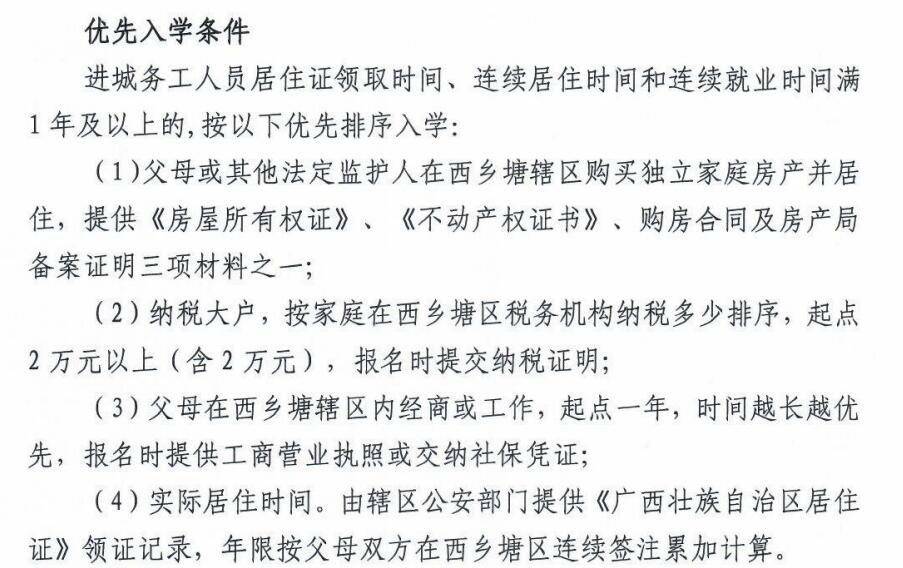 优先入学条件

进城务工人员居住证领取时间、连续居住时间和连续就业时间满1年及以上的,按以下优先排序入学:

（1）父母或其他法定监护人在西乡塘辖区购买独立家庭房产并居住，提供《房屋所有权证》、《不动产权证书》、购房合同及房产局备案证明三项材料之一;

（2）纳税大户，按家庭在西乡塘区税务机构纳税多少排序，起点2万元以上（含2万元），报名时提交纳税证明;

（3）父母在西乡塘辖区内经商或工作，起点一年，时间越长越优先，报名时提供工商营业执照或交纳社保凭证;

（4）实际居住时间。由辖区公安部门提供《广西壮族自治区居住证》领证记录，年限按父母双方在西乡塘区连续签注累加计算。